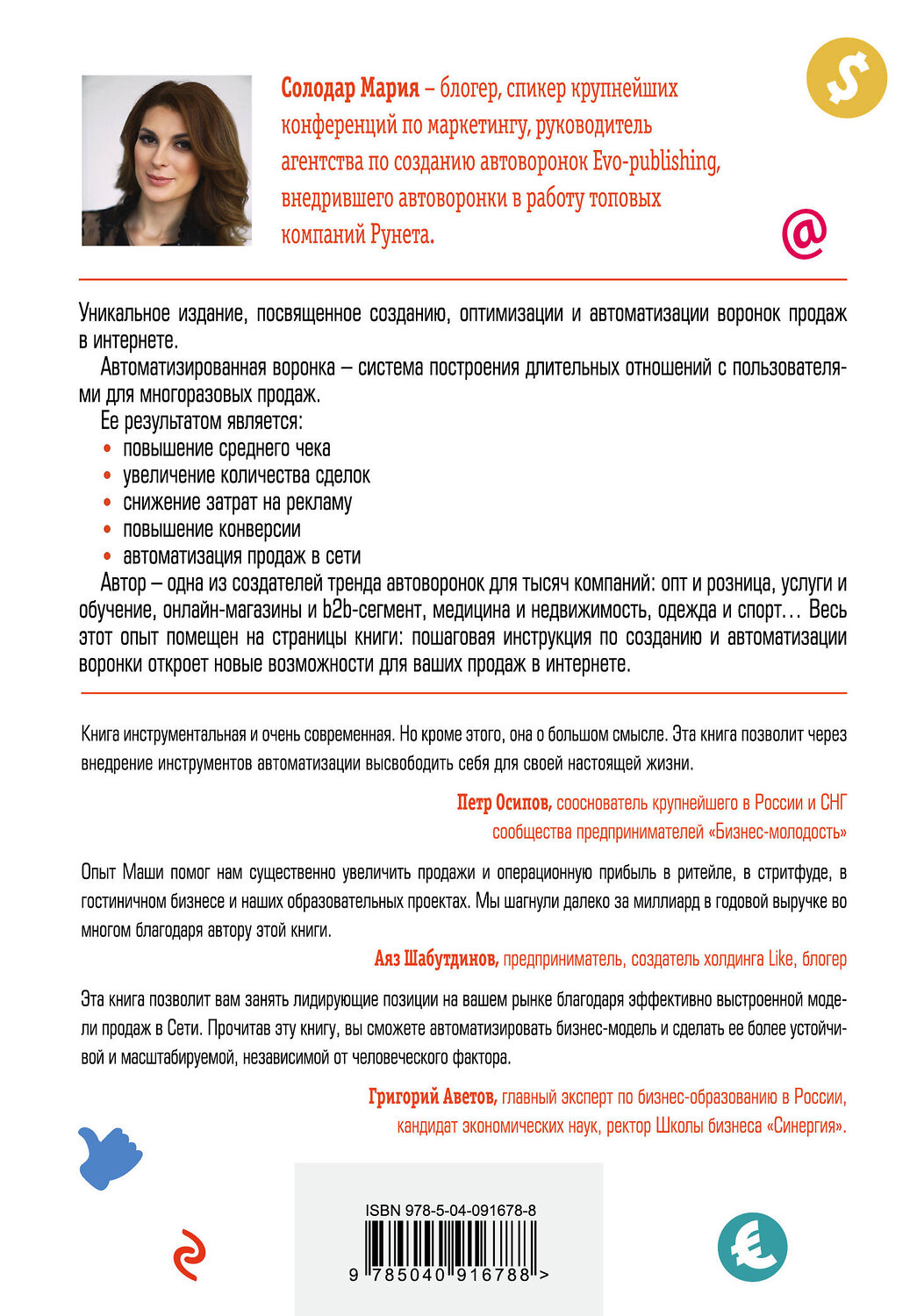 $
Солодар Мария – блогер, спикер крупнейших конференций по маркетингу, руководитель агентства по созданию автоворонок Evo-publishing, внедрившего автоворонки в работу топовых компаний Рунета.

@

Уникальное издание, посвященное созданию, оптимизации и автоматизации воронок продаж в интернете.

Автоматизированная воронка – система построения длительных отношений с пользователями для многоразовых продаж.

Ее результатом является:

• повышение среднего чека
• увеличение количества сделок
• снижение затрат на рекламу
• повышение конверсии
• автоматизация продаж в сети

Автор – одна из создателей тренда автоворонок для тысяч компаний: опт и розница, услуги и обучение, онлайн-магазины и b2b-сегмент, медицина и недвижимость, одежда и спорт… Весь этот опыт помещен на страницы книги: пошаговая инструкция по созданию и автоматизации воронки откроет новые возможности для ваших продаж в интернете.

Книга инструментальная и очень современная. Но кроме этого, она о большом смысле. Эта книга позволит через внедрение инструментов автоматизации высвободить себя для своей настоящей жизни.

Петр Осипов, сооснователь крупнейшего в России и СНГ сообщества предпринимателей «Бизнес-молодость»

Опыт Маши помог нам существенно увеличить продажи и операционную прибыль в ритейле, в стритфуде, в гостиничном бизнесе и наших образовательных проектах. Мы шагнули далеко за миллиард в годовой выручке во многом благодаря автору этой книги.

Аяз Шабутдинов, предприниматель, создатель холдинга Like, блогер

Эта книга позволит вам занять лидирующие позиции на вашем рынке благодаря эффективно выстроенной модели продаж в Сети. Прочитав эту книгу, вы сможете автоматизировать бизнес-модель и сделать ее более устойчивой и масштабируемой, независимой от человеческого фактора.

Григорий Аветов, главный эксперт по бизнес-образованию в России, кандидат экономических наук, ректор Школы бизнеса «Синергия».

ISBN 978-5-04-091678-8

9 785040 916788 >

€